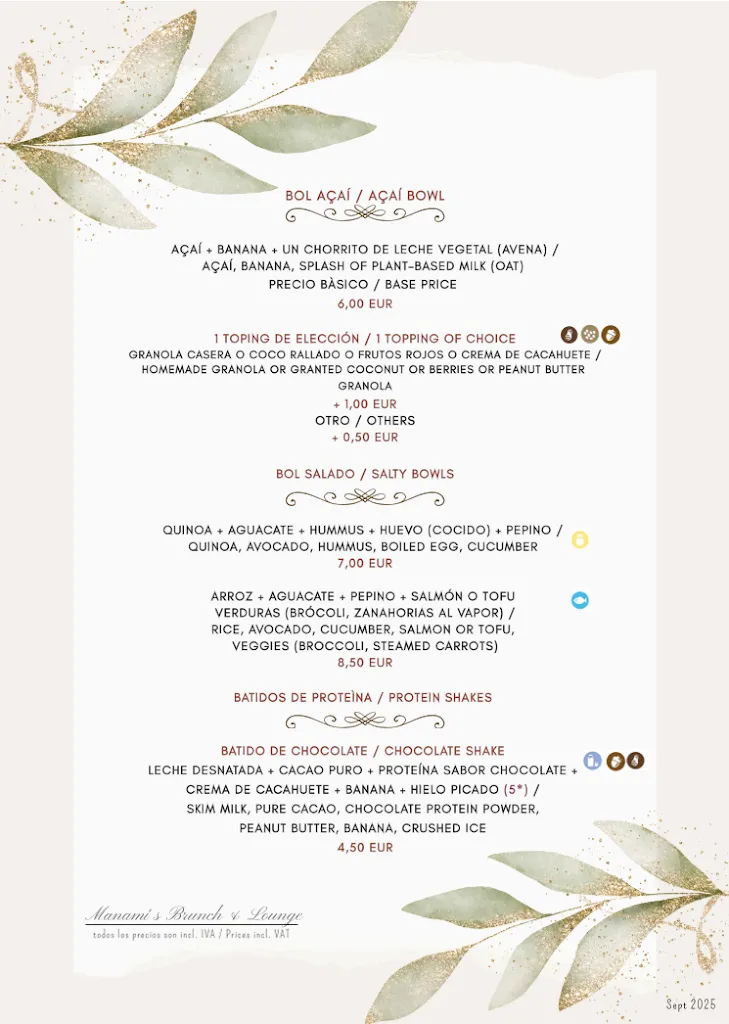 BOL AÇAÍ / AÇAÍ BOWL

AÇAÍ + BANANA + UN CHORRITO DE LECHE VEGETAL (AVENA) / AÇAÍ, BANANA, SPLASH OF PLANT-BASED MILK (OAT)
PRECIO BÀSICO / BASE PRICE
6,00 EUR

1 TOPING DE ELECCIÓN / 1 TOPPING OF CHOICE
GRANOLA CASERA O COCO RALLADO O FRUTOS ROJOS O CREMA DE CACAHUETE / HOMEMADE GRANOLA OR GRANTED COCONUT OR BERRIES OR PEANUT BUTTER
GRANOLA
+ 1,00 EUR
OTRO / OTHERS
+ 0,50 EUR

BOL SALADO / SALTY BOWLS

QUINOA + AGUACATE + HUMMUS + HUEVO (COCIDO) + PEPINO / QUINOA, AVOCADO, HUMMUS, BOILED EGG, CUCUMBER
7,00 EUR

ARROZ + AGUACATE + PEPINO + SALMÓN O TOFU VERDURAS (BRÓCOLI, ZANAHORIAS AL VAPOR) / RICE, AVOCADO, CUCUMBER, SALMON OR TOFU, VEGGIES (BROCCOLI, STEAMED CARROTS)
8,50 EUR

BATIDOS DE PROTEÌNA / PROTEIN SHAKES

BATIDO DE CHOCOLATE / CHOCOLATE SHAKE
LECHE DESNATADA + CACAO PURO + PROTEÍNA SABOR CHOCOLATE + CREMA DE CACAHUETE + BANANA + HIELO PICADO (5*) / SKIM MILK, PURE CACAO, CHOCOLATE PROTEIN POWDER, PEANUT BUTTER, BANANA, CRUSHED ICE
4,50 EUR

Manami's Brunch & Lounge
todos los precios son incl. IVA / Prices incl. VAT

Sept 2025